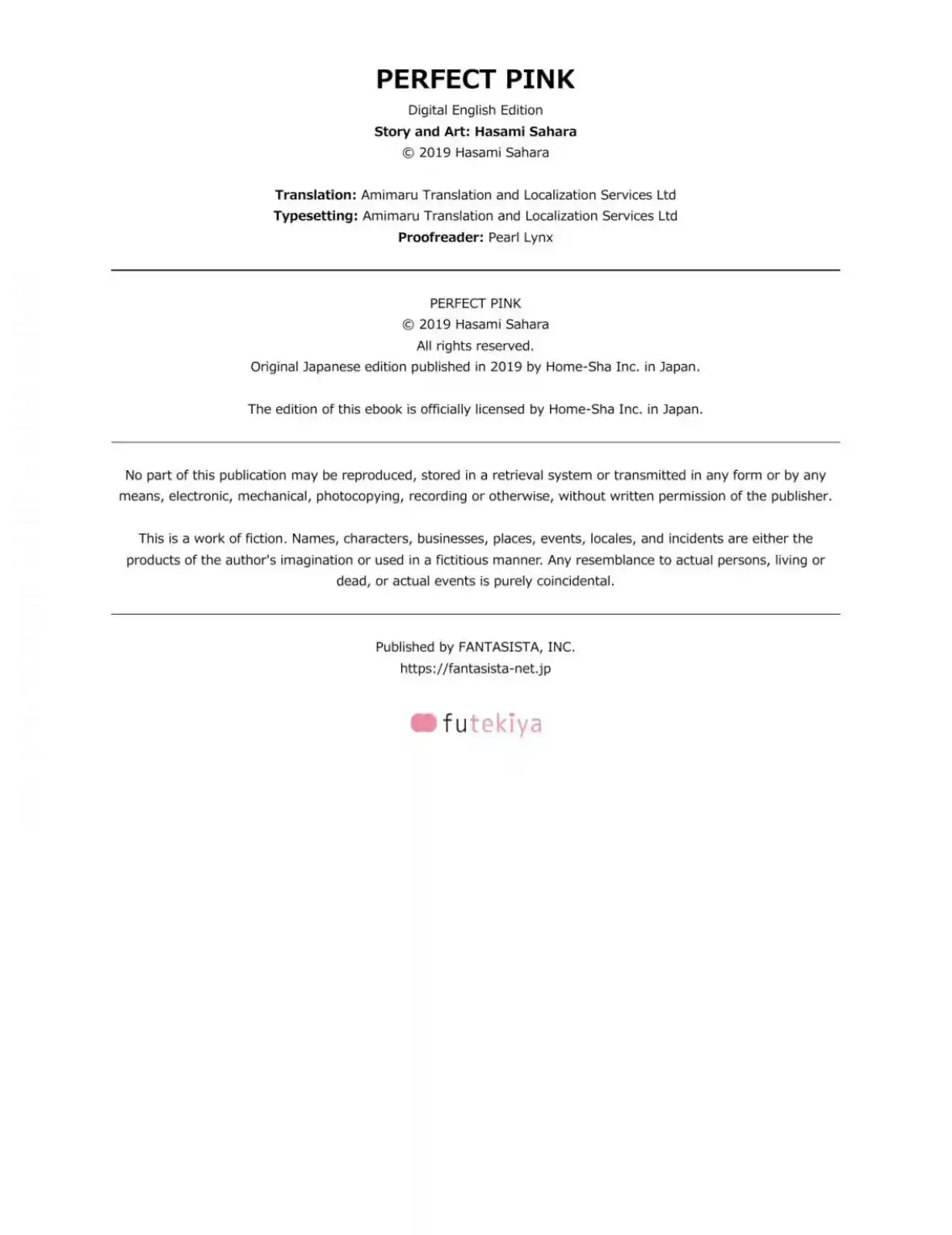 PERFECT PINK

Digital English Edition
Story and Art: Hasami Sahara
© 2019 Hasami Sahara

Translation: Amimaru Translation and Localization Services Ltd
Typesetting: Amimaru Translation and Localization Services Ltd
Proofreader: Pearl Lynx

PERFECT PINK
© 2019 Hasami Sahara
All rights reserved.
Original Japanese edition published in 2019 by Home-Sha Inc. in Japan.

The edition of this ebook is officially licensed by Home-Sha Inc. in Japan.

No part of this publication may be reproduced, stored in a retrieval system or transmitted in any form or by any means, electronic, mechanical, photocopying, recording or otherwise, without written permission of the publisher.

This is a work of fiction. Names, characters, businesses, places, events, locales, and incidents are either the products of the author's imagination or used in a fictitious manner. Any resemblance to actual persons, living or dead, or actual events is purely coincidental.

Published by FANTASISTA, INC.
https://fantasista-net.jp

futekiya